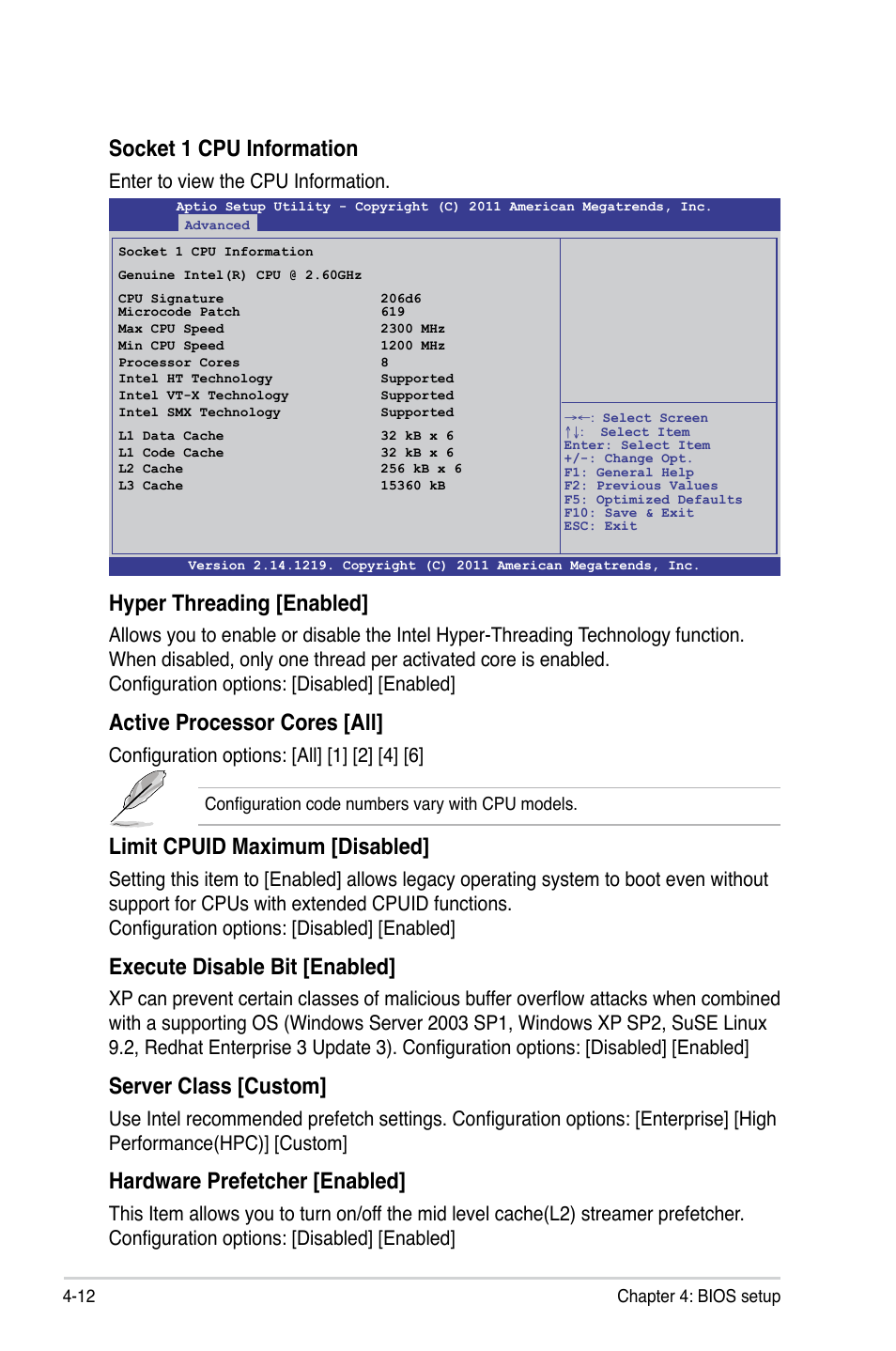 Socket 1 CPU Information

Enter to view the CPU Information.

Aptio Setup Utility - Copyright (C) 2011 American Megatrends, Inc.
Advanced

Socket 1 CPU Information

Genuine Intel(R) CPU @ 2.60GHz

| | |
|---|---|
| CPU Signature | 206d6 |
| Microcode Patch | 619 |
| Max CPU Speed | 2300 MHz |
| Min CPU Speed | 1200 MHz |
| Processor Cores | 8 |
| Intel HT Technology | Supported |
| Intel VT-X Technology | Supported |
| Intel SMX Technology | Supported |
| L1 Data Cache | 32 kB x 6 |
| L1 Code Cache | 32 kB x 6 |
| L2 Cache | 256 kB x 6 |
| L3 Cache | 15360 kB |

→←: Select Screen
↑↓: Select Item
Enter: Select Item
+/-: Change Opt.
F1: General Help
F2: Previous Values
F5: Optimized Defaults
F10: Save & Exit
ESC: Exit

Version 2.14.1219. Copyright (C) 2011 American Megatrends, Inc.

Hyper Threading [Enabled]

Allows you to enable or disable the Intel Hyper-Threading Technology function. When disabled, only one thread per activated core is enabled.
Configuration options: [Disabled] [Enabled]

Active Processor Cores [All]

Configuration options: [All] [1] [2] [4] [6]

Configuration code numbers vary with CPU models.

Limit CPUID Maximum [Disabled]

Setting this item to [Enabled] allows legacy operating system to boot even without support for CPUs with extended CPUID functions.
Configuration options: [Disabled] [Enabled]

Execute Disable Bit [Enabled]

XP can prevent certain classes of malicious buffer overflow attacks when combined with a supporting OS (Windows Server 2003 SP1, Windows XP SP2, SuSE Linux 9.2, Redhat Enterprise 3 Update 3). Configuration options: [Disabled] [Enabled]

Server Class [Custom]

Use Intel recommended prefetch settings. Configuration options: [Enterprise] [High Performance(HPC)] [Custom]

Hardware Prefetcher [Enabled]

This Item allows you to turn on/off the mid level cache(L2) streamer prefetcher.
Configuration options: [Disabled] [Enabled]

4-12 Chapter 4: BIOS setup